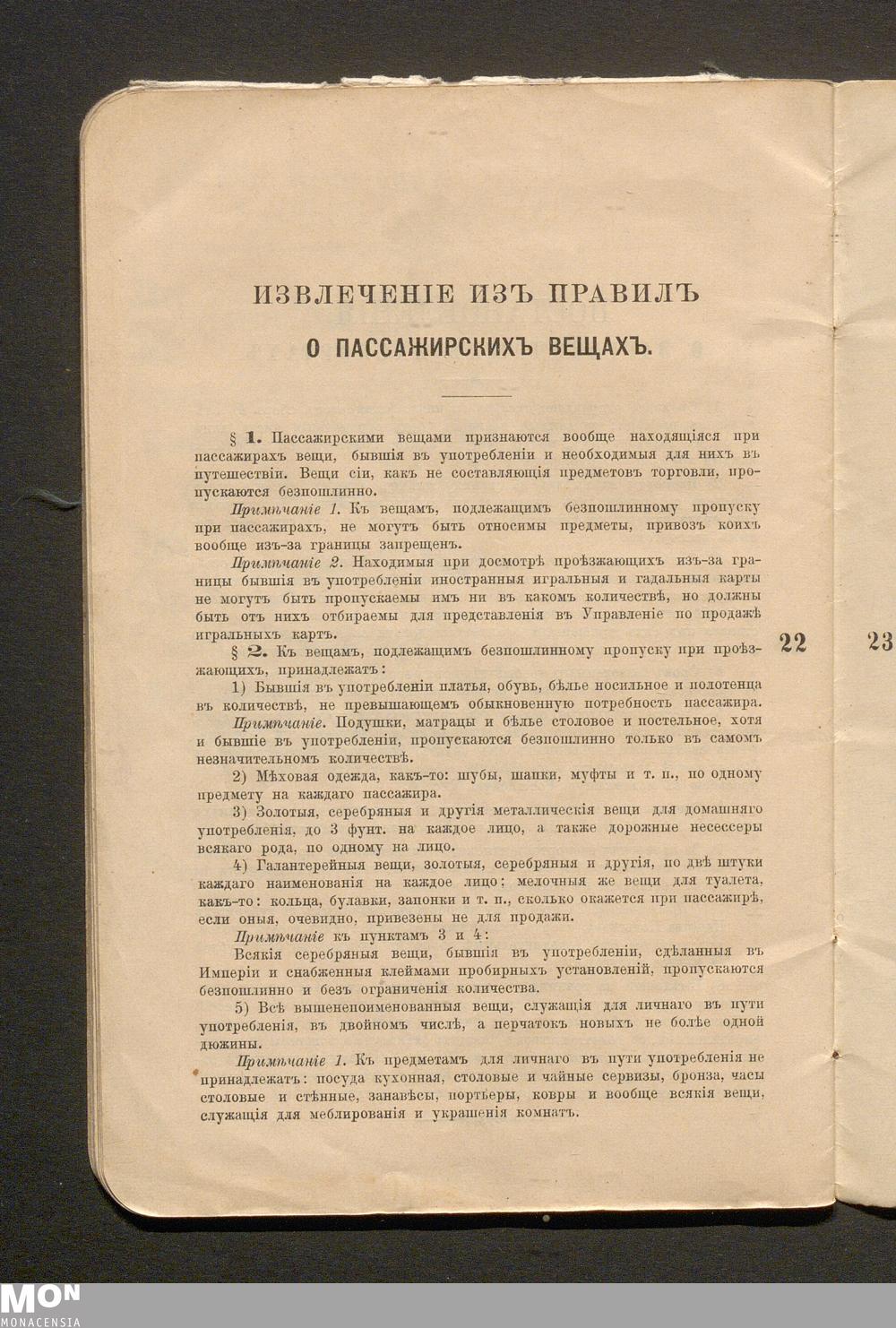 ИЗВЛЕЧЕНІЕ ИЗЪ ПРАВИЛЪ

О ПАССАЖИРСКИХЪ ВЕЩАХЪ.

§ 1. Пассажирскими вещами признаются вообще находящіяся при пассажирахъ вещи, бывшія въ употребленіи и необходимыя для нихъ въ путешествіи. Вещи сіи, какъ не составляющія предметовъ торговли, пропускаются безпошлинно.

Примѣчаніе 1. Къ вещамъ, подлежащимъ безпошлинному пропуску при пассажирахъ, не могутъ быть относимы предметы, привозъ коихъ вообще изъ-за границы запрещенъ.

Примѣчаніе 2. Находимыя при досмотрѣ проѣзжающихъ изъ-за границы бывшія въ употребленіи иностранныя игральныя и гадальныя карты не могутъ быть пропускаемы имъ ни въ какомъ количествѣ, но должны быть отъ нихъ отбираемы для представленія въ Управленіе по продажѣ игральныхъ картъ.

§ 2. Къ вещамъ, подлежащимъ безпошлинному пропуску при проѣзжающихъ, принадлежатъ:

1) Бывшія въ употребленіи платья, обувь, бѣлье носильное и полотенца въ количествѣ, не превышающемъ обыкновенную потребность пассажира.

Примѣчаніе. Подушки, матрацы и бѣлье столовое и постельное, хотя и бывшіе въ употребленіи, пропускаются безпошлинно только въ самомъ незначительномъ количествѣ.

2) Мѣховая одежда, какъ-то: шубы, шапки, муфты и т. п., по одному предмету на каждаго пассажира.

3) Золотыя, серебряныя и другія металлическія вещи для домашняго употребленія, до 3 фунт. на каждое лицо, а также дорожные несессеры всякаго рода, по одному на лицо.

4) Галантерейныя вещи, золотыя, серебряныя и другія, по двѣ штуки каждаго наименованія на каждое лицо: мелочныя же вещи для туалета, какъ-то: кольца, булавки, запонки и т. п., сколько окажется при пассажирѣ, если оныя, очевидно, привезены не для продажи.

Примѣчаніе къ пунктамъ 3 и 4:

Всякія серебряныя вещи, бывшія въ употребленіи, сдѣланныя въ Имперіи и снабженныя клеймами пробирныхъ установленій, пропускаются безпошлинно и безъ ограниченія количества.

5) Всѣ вышепоименованныя вещи, служащія для личнаго въ пути употребленія, въ двойномъ числѣ, а перчатокъ новыхъ не болѣе одной дюжины.

Примѣчаніе 1. Къ предметамъ для личнаго въ пути употребленія не принадлежатъ: посуда кухонная, столовые и чайные сервизы, бронза, часы столовые и стѣнные, занавѣсы, портьеры, ковры и вообще всякія вещи, служащія для меблированія и украшенія комнатъ.

22

23

MON
MONACENSIA